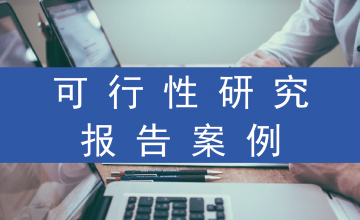 可行性研究
报告案例